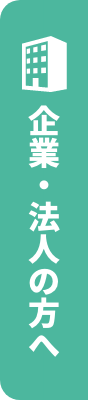 企業・法人の方へ